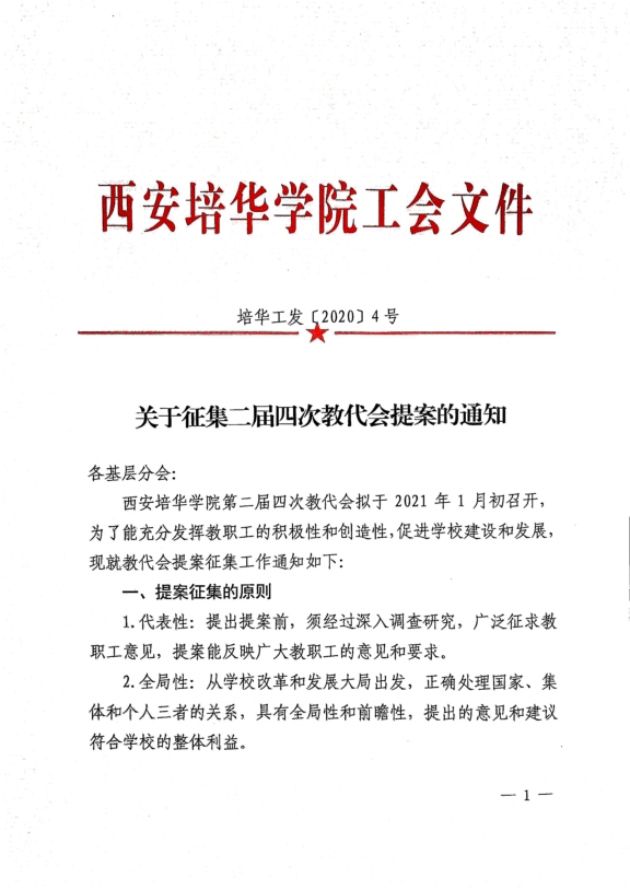 西安培华学院工会文件

培华工发〔2020〕4号

关于征集二届四次教代会提案的通知

各基层分会:

西安培华学院第二届四次教代会拟于 2021 年 1 月初召开，为了能充分发挥教职工的积极性和创造性,促进学校建设和发展，现就教代会提案征集工作通知如下:

一、提案征集的原则

1.代表性：提出提案前，须经过深入调查研究，广泛征求教职工意见，提案能反映广大教职工的意见和要求。

2.全局性：从学校改革和发展大局出发，正确处理国家、集体和个人三者的关系，具有全局性和前瞻性，提出的意见和建议符合学校的整体利益。

— 1 —